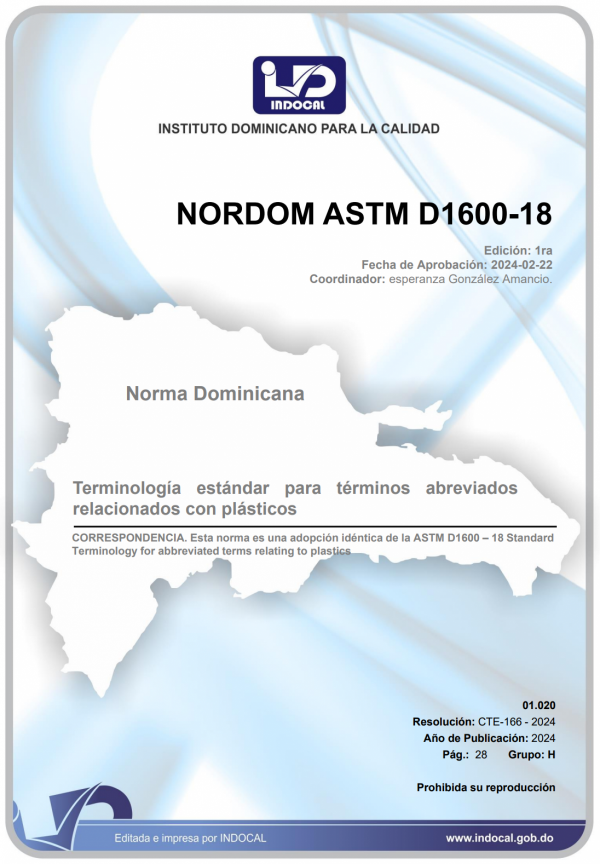 INDOCAL

INSTITUTO DOMINICANO PARA LA CALIDAD

NORDOM ASTM D1600-18

Edición: 1ra
Fecha de Aprobación: 2024-02-22
Coordinador: esperanza González Amancio.

Norma Dominicana

Terminología estándar para términos abreviados relacionados con plásticos

CORRESPONDENCIA. Esta norma es una adopción idéntica de la ASTM D1600 – 18 Standard Terminology for abbreviated terms relating to plastics

01.020
Resolución: CTE-166 - 2024
Año de Publicación: 2024
Pág.: 28 Grupo: H

Prohibida su reproducción

Editada e impresa por INDOCAL

www.indocal.gob.do